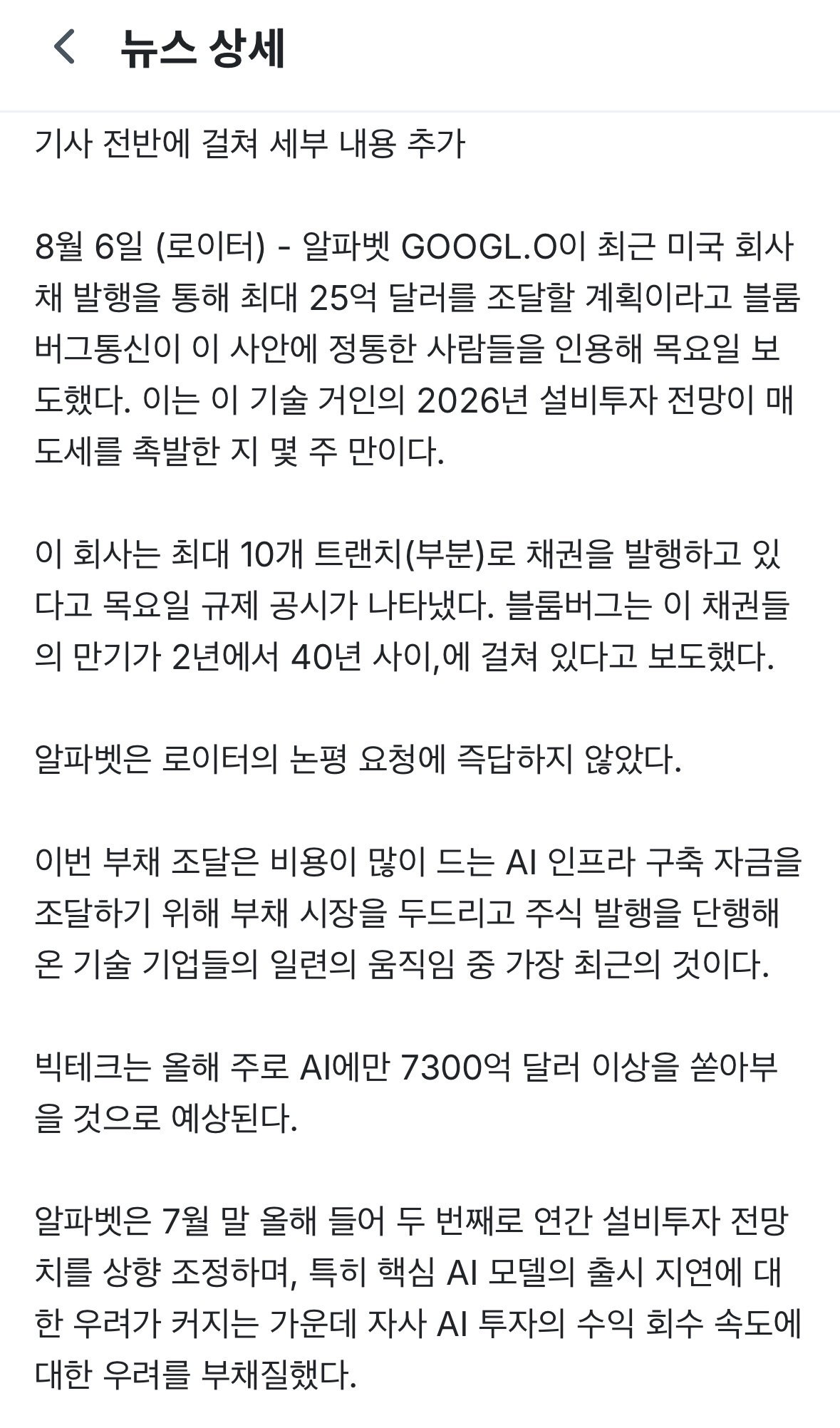 뉴스 상세

기사 전반에 걸쳐 세부 내용 추가

8월 6일 (로이터) - 알파벳 GOOGL.O이 최근 미국 회사채 발행을 통해 최대 25억 달러를 조달할 계획이라고 블룸버그통신이 이 사안에 정통한 사람들을 인용해 목요일 보도했다. 이는 이 기술 거인의 2026년 설비투자 전망이 매도세를 촉발한 지 몇 주 만이다.

이 회사는 최대 10개 트랜치(부분)로 채권을 발행하고 있다고 목요일 규제 공시가 나타냈다. 블룸버그는 이 채권들의 만기가 2년에서 40년 사이,에 걸쳐 있다고 보도했다.

알파벳은 로이터의 논평 요청에 즉답하지 않았다.

이번 부채 조달은 비용이 많이 드는 AI 인프라 구축 자금을 조달하기 위해 부채 시장을 두드리고 주식 발행을 단행해 온 기술 기업들의 일련의 움직임 중 가장 최근의 것이다.

빅테크는 올해 주로 AI에만 7300억 달러 이상을 쏟아부을 것으로 예상된다.

알파벳은 7월 말 올해 들어 두 번째로 연간 설비투자 전망치를 상향 조정하며, 특히 핵심 AI 모델의 출시 지연에 대한 우려가 커지는 가운데 자사 AI 투자의 수익 회수 속도에 대한 우려를 부채질했다.